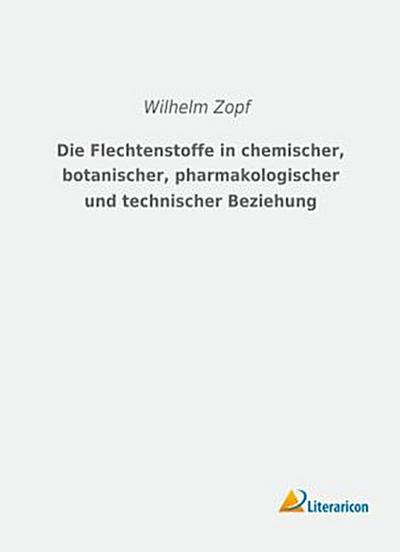 Wilhelm Zopf

Die Flechtenstoffe in chemischer, botanischer, pharmakologischer und technischer Beziehung

Literaricon